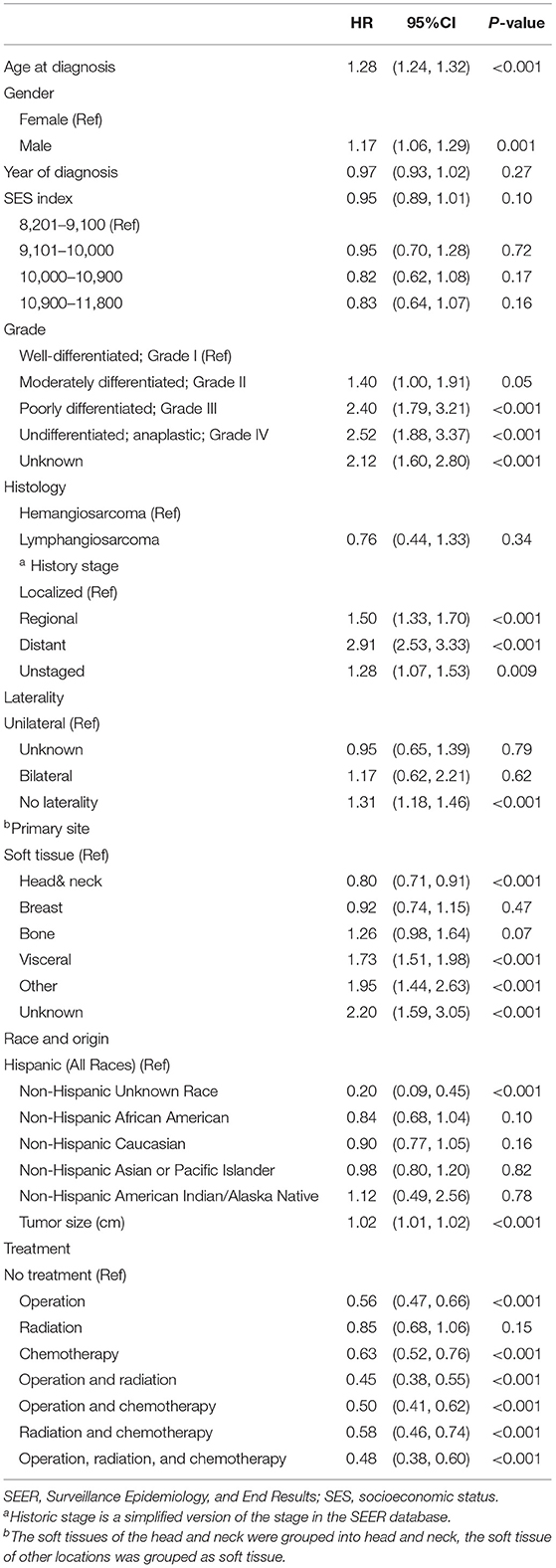 |  | HR | 95%CI | P-value |
|---|---|---|---|
| Age at diagnosis | 1.28 | (1.24, 1.32) | <0.001 |
| Gender |  |  |  |
| Female (Ref) |  |  |  |
| Male | 1.17 | (1.06, 1.29) | 0.001 |
| Year of diagnosis | 0.97 | (0.93, 1.02) | 0.27 |
| SES index | 0.95 | (0.89, 1.01) | 0.10 |
| 8,201–9,100 (Ref) |  |  |  |
| 9,101–10,000 | 0.95 | (0.70, 1.28) | 0.72 |
| 10,000–10,900 | 0.82 | (0.62, 1.08) | 0.17 |
| 10,900–11,800 | 0.83 | (0.64, 1.07) | 0.16 |
| Grade |  |  |  |
| Well-differentiated; Grade I (Ref) |  |  |  |
| Moderately differentiated; Grade II | 1.40 | (1.00, 1.91) | 0.05 |
| Poorly differentiated; Grade III | 2.40 | (1.79, 3.21) | <0.001 |
| Undifferentiated; anaplastic; Grade IV | 2.52 | (1.88, 3.37) | <0.001 |
| Unknown | 2.12 | (1.60, 2.80) | <0.001 |
| Histology |  |  |  |
| Hemangiosarcoma (Ref) |  |  |  |
| Lymphangiosarcoma | 0.76 | (0.44, 1.33) | 0.34 |
| $^a$ History stage |  |  |  |
| Localized (Ref) |  |  |  |
| Regional | 1.50 | (1.33, 1.70) | <0.001 |
| Distant | 2.91 | (2.53, 3.33) | <0.001 |
| Unstaged | 1.28 | (1.07, 1.53) | 0.009 |
| Laterality |  |  |  |
| Unilateral (Ref) |  |  |  |
| Unknown | 0.95 | (0.65, 1.39) | 0.79 |
| Bilateral | 1.17 | (0.62, 2.21) | 0.62 |
| No laterality | 1.31 | (1.18, 1.46) | <0.001 |
| $^b$Primary site |  |  |  |
| Soft tissue (Ref) |  |  |  |
| Head& neck | 0.80 | (0.71, 0.91) | <0.001 |
| Breast | 0.92 | (0.74, 1.15) | 0.47 |
| Bone | 1.26 | (0.98, 1.64) | 0.07 |
| Visceral | 1.73 | (1.51, 1.98) | <0.001 |
| Other | 1.95 | (1.44, 2.63) | <0.001 |
| Unknown | 2.20 | (1.59, 3.05) | <0.001 |
| Race and origin |  |  |  |
| Hispanic (All Races) (Ref) |  |  |  |
| Non-Hispanic Unknown Race | 0.20 | (0.09, 0.45) | <0.001 |
| Non-Hispanic African American | 0.84 | (0.68, 1.04) | 0.10 |
| Non-Hispanic Caucasian | 0.90 | (0.77, 1.05) | 0.16 |
| Non-Hispanic Asian or Pacific Islander | 0.98 | (0.80, 1.20) | 0.82 |
| Non-Hispanic American Indian/Alaska Native | 1.12 | (0.49, 2.56) | 0.78 |
| Tumor size (cm) | 1.02 | (1.01, 1.02) | <0.001 |
| Treatment |  |  |  |
| No treatment (Ref) |  |  |  |
| Operation | 0.56 | (0.47, 0.66) | <0.001 |
| Radiation | 0.85 | (0.68, 1.06) | 0.15 |
| Chemotherapy | 0.63 | (0.52, 0.76) | <0.001 |
| Operation and radiation | 0.45 | (0.38, 0.55) | <0.001 |
| Operation and chemotherapy | 0.50 | (0.41, 0.62) | <0.001 |
| Radiation and chemotherapy | 0.58 | (0.46, 0.74) | <0.001 |
| Operation, radiation, and chemotherapy | 0.48 | (0.38, 0.60) | <0.001 |

SEER, Surveillance Epidemiology, and End Results; SES, socioeconomic status.
$^a$Historic stage is a simplified version of the stage in the SEER database.
$^b$The soft tissues of the head and neck were grouped into head and neck, the soft tissue of other locations was grouped as soft tissue.